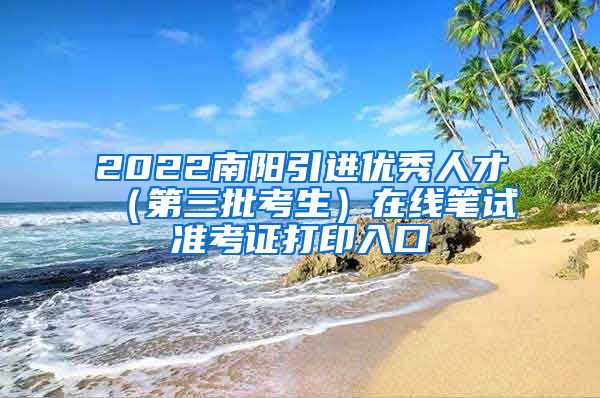 2022南阳引进优秀人才（第三批考生）在线笔试准考证打印入口